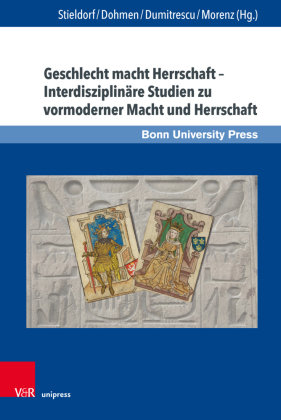 Stieldorf / Dohmen / Dumitrescu / Morenz (Hg.)

Geschlecht macht Herrschaft – Interdisziplinäre Studien zu vormoderner Macht und Herrschaft

Bonn University Press

V&R unipress